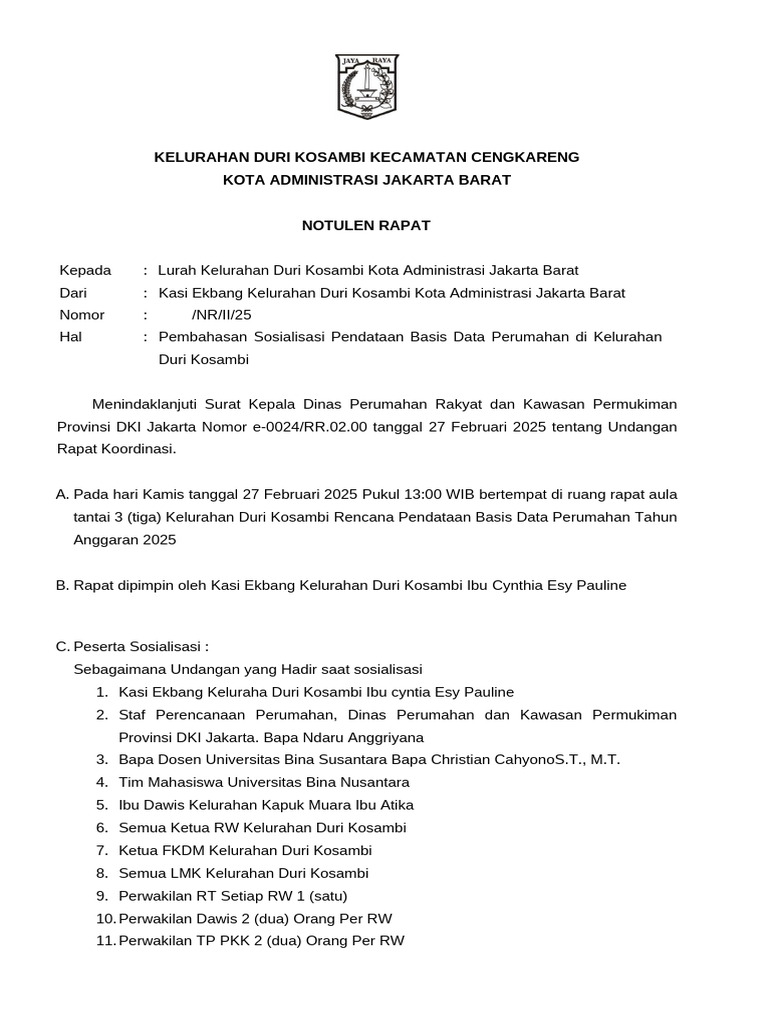 JAYA RAYA

KELURAHAN DURI KOSAMBI KECAMATAN CENGKARENG
KOTA ADMINISTRASI JAKARTA BARAT

NOTULEN RAPAT

Kepada : Lurah Kelurahan Duri Kosambi Kota Administrasi Jakarta Barat
Dari : Kasi Ekbang Kelurahan Duri Kosambi Kota Administrasi Jakarta Barat
Nomor : /NR/II/25
Hal : Pembahasan Sosialisasi Pendataan Basis Data Perumahan di Kelurahan Duri Kosambi

Menindaklanjuti Surat Kepala Dinas Perumahan Rakyat dan Kawasan Permukiman Provinsi DKI Jakarta Nomor e-0024/RR.02.00 tanggal 27 Februari 2025 tentang Undangan Rapat Koordinasi.

A. Pada hari Kamis tanggal 27 Februari 2025 Pukul 13:00 WIB bertempat di ruang rapat aula tantai 3 (tiga) Kelurahan Duri Kosambi Rencana Pendataan Basis Data Perumahan Tahun Anggaran 2025

B. Rapat dipimpin oleh Kasi Ekbang Kelurahan Duri Kosambi Ibu Cynthia Esy Pauline

C. Peserta Sosialisasi :
Sebagaimana Undangan yang Hadir saat sosialisasi
1. Kasi Ekbang Keluraha Duri Kosambi Ibu cyntia Esy Pauline
2. Staf Perencanaan Perumahan, Dinas Perumahan dan Kawasan Permukiman Provinsi DKI Jakarta. Bapa Ndaru Anggriyana
3. Bapa Dosen Universitas Bina Susantara Bapa Christian CahyonoS.T., M.T.
4. Tim Mahasiswa Universitas Bina Nusantara
5. Ibu Dawis Kelurahan Kapuk Muara Ibu Atika
6. Semua Ketua RW Kelurahan Duri Kosambi
7. Ketua FKDM Kelurahan Duri Kosambi
8. Semua LMK Kelurahan Duri Kosambi
9. Perwakilan RT Setiap RW 1 (satu)
10. Perwakilan Dawis 2 (dua) Orang Per RW
11. Perwakilan TP PKK 2 (dua) Orang Per RW